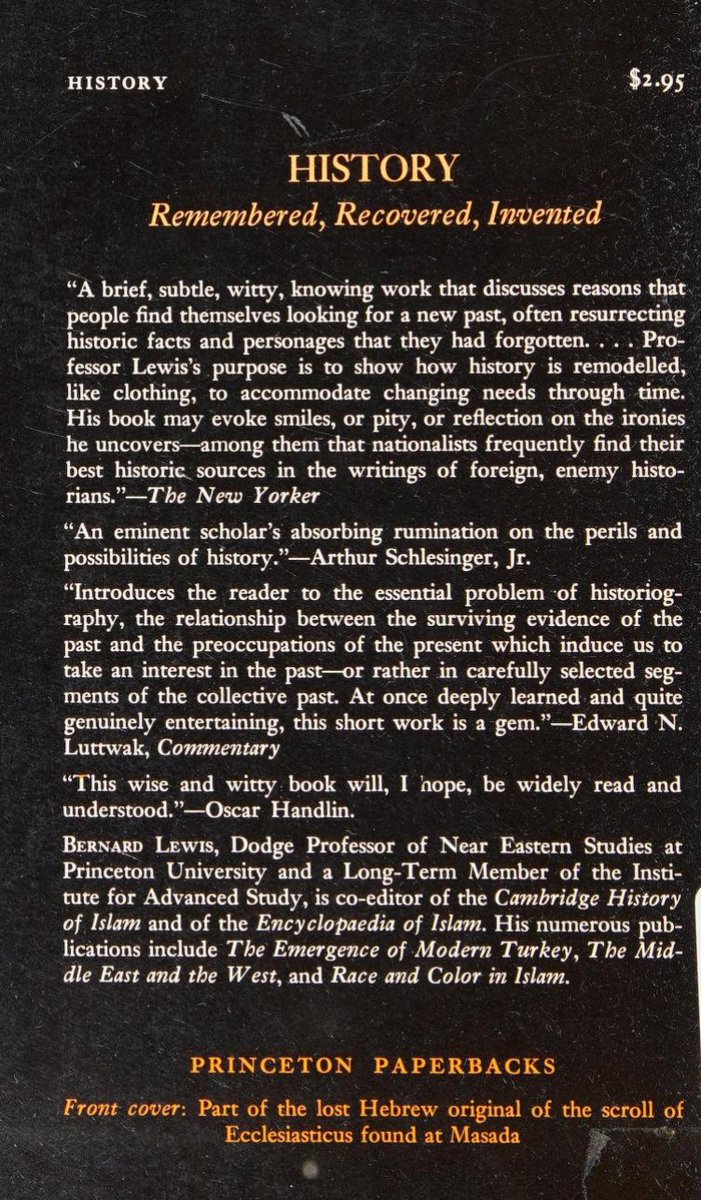 HISTORY $2.95

HISTORY

Remembered, Recovered, Invented

"A brief, subtle, witty, knowing work that discusses reasons that people find themselves looking for a new past, often resurrecting historic facts and personages that they had forgotten. . . . Professor Lewis's purpose is to show how history is remodelled, like clothing, to accommodate changing needs through time. His book may evoke smiles, or pity, or reflection on the ironies he uncovers—among them that nationalists frequently find their best historic sources in the writings of foreign, enemy historians."—The New Yorker

"An eminent scholar's absorbing rumination on the perils and possibilities of history."—Arthur Schlesinger, Jr.

"Introduces the reader to the essential problem of historiography, the relationship between the surviving evidence of the past and the preoccupations of the present which induce us to take an interest in the past—or rather in carefully selected segments of the collective past. At once deeply learned and quite genuinely entertaining, this short work is a gem."—Edward N. Luttwak, Commentary

"This wise and witty book will, I hope, be widely read and understood."—Oscar Handlin.

BERNARD LEWIS, Dodge Professor of Near Eastern Studies at Princeton University and a Long-Term Member of the Institute for Advanced Study, is co-editor of the Cambridge History of Islam and of the Encyclopaedia of Islam. His numerous publications include The Emergence of Modern Turkey, The Middle East and the West, and Race and Color in Islam.

PRINCETON PAPERBACKS

Front cover: Part of the lost Hebrew original of the scroll of Ecclesiasticus found at Masada